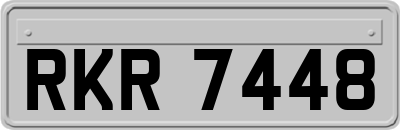 RKR 7448